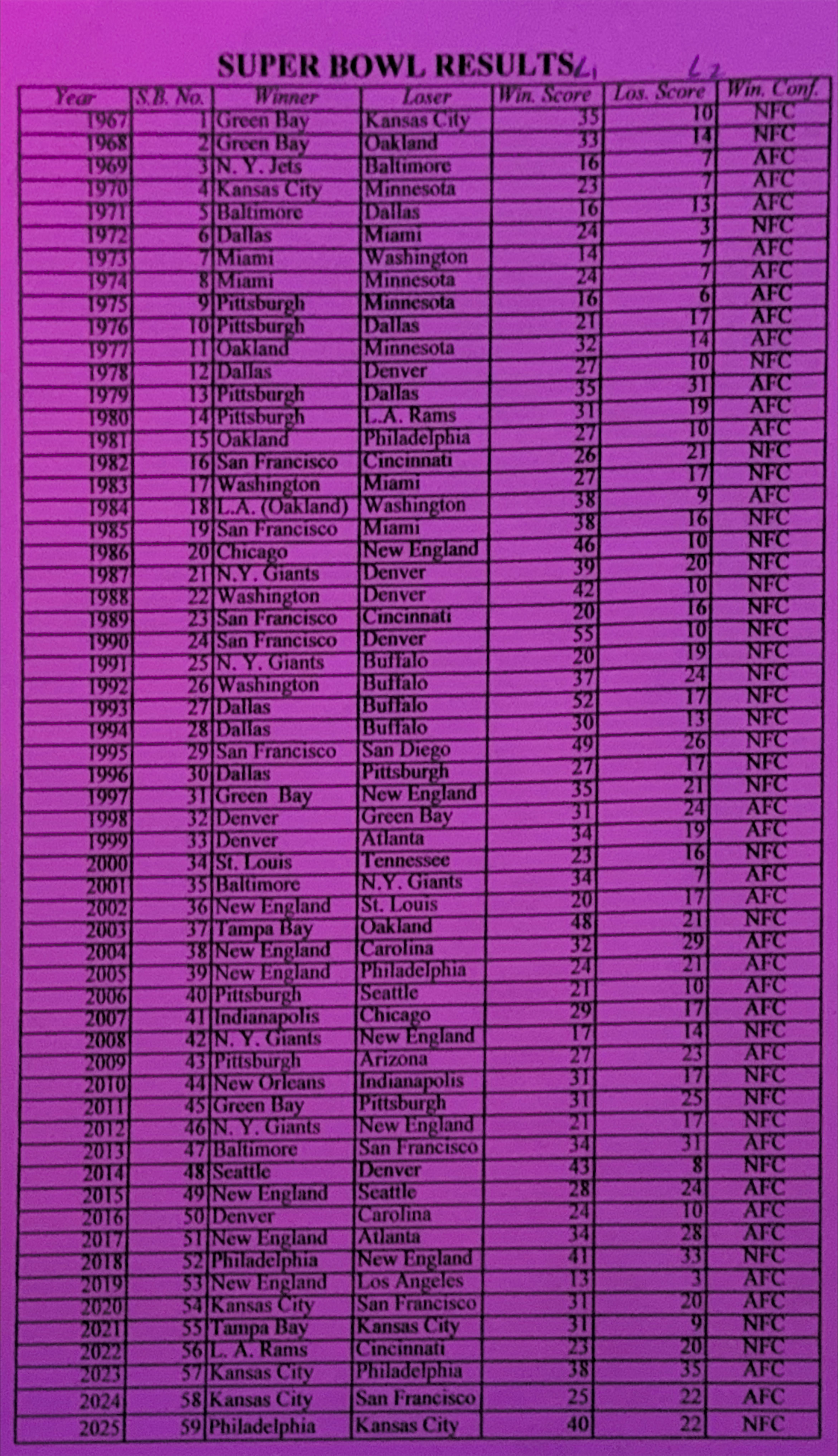 SUPER BOWL RESULTS L1 L2

| Year | S.B. No. | Winner | Loser | Win. Score | Los. Score | Win. Conf. |
|---|---|---|---|---|---|---|
| 1967 | 1 | Green Bay | Kansas City | 35 | 10 | NFC |
| 1968 | 2 | Green Bay | Oakland | 33 | 14 | NFC |
| 1969 | 3 | N. Y. Jets | Baltimore | 16 | 7 | AFC |
| 1970 | 4 | Kansas City | Minnesota | 23 | 7 | AFC |
| 1971 | 5 | Baltimore | Dallas | 16 | 13 | AFC |
| 1972 | 6 | Dallas | Miami | 24 | 3 | NFC |
| 1973 | 7 | Miami | Washington | 14 | 7 | AFC |
| 1974 | 8 | Miami | Minnesota | 24 | 7 | AFC |
| 1975 | 9 | Pittsburgh | Minnesota | 16 | 6 | AFC |
| 1976 | 10 | Pittsburgh | Dallas | 21 | 17 | AFC |
| 1977 | 11 | Oakland | Minnesota | 32 | 14 | AFC |
| 1978 | 12 | Dallas | Denver | 27 | 10 | NFC |
| 1979 | 13 | Pittsburgh | Dallas | 35 | 31 | AFC |
| 1980 | 14 | Pittsburgh | L.A. Rams | 31 | 19 | AFC |
| 1981 | 15 | Oakland | Philadelphia | 27 | 10 | AFC |
| 1982 | 16 | San Francisco | Cincinnati | 26 | 21 | NFC |
| 1983 | 17 | Washington | Miami | 27 | 17 | NFC |
| 1984 | 18 | L.A. (Oakland) | Washington | 38 | 9 | AFC |
| 1985 | 19 | San Francisco | Miami | 38 | 16 | NFC |
| 1986 | 20 | Chicago | New England | 46 | 10 | NFC |
| 1987 | 21 | N.Y. Giants | Denver | 39 | 20 | NFC |
| 1988 | 22 | Washington | Denver | 42 | 10 | NFC |
| 1989 | 23 | San Francisco | Cincinnati | 20 | 16 | NFC |
| 1990 | 24 | San Francisco | Denver | 55 | 10 | NFC |
| 1991 | 25 | N. Y. Giants | Buffalo | 20 | 19 | NFC |
| 1992 | 26 | Washington | Buffalo | 37 | 24 | NFC |
| 1993 | 27 | Dallas | Buffalo | 52 | 17 | NFC |
| 1994 | 28 | Dallas | Buffalo | 30 | 13 | NFC |
| 1995 | 29 | San Francisco | San Diego | 49 | 26 | NFC |
| 1996 | 30 | Dallas | Pittsburgh | 27 | 17 | NFC |
| 1997 | 31 | Green Bay | New England | 35 | 21 | NFC |
| 1998 | 32 | Denver | Green Bay | 31 | 24 | AFC |
| 1999 | 33 | Denver | Atlanta | 34 | 19 | AFC |
| 2000 | 34 | St. Louis | Tennessee | 23 | 16 | NFC |
| 2001 | 35 | Baltimore | N.Y. Giants | 34 | 7 | AFC |
| 2002 | 36 | New England | St. Louis | 20 | 17 | AFC |
| 2003 | 37 | Tampa Bay | Oakland | 48 | 21 | NFC |
| 2004 | 38 | New England | Carolina | 32 | 29 | AFC |
| 2005 | 39 | New England | Philadelphia | 24 | 21 | AFC |
| 2006 | 40 | Pittsburgh | Seattle | 21 | 10 | AFC |
| 2007 | 41 | Indianapolis | Chicago | 29 | 17 | AFC |
| 2008 | 42 | N. Y. Giants | New England | 17 | 14 | NFC |
| 2009 | 43 | Pittsburgh | Arizona | 27 | 23 | AFC |
| 2010 | 44 | New Orleans | Indianapolis | 31 | 17 | NFC |
| 2011 | 45 | Green Bay | Pittsburgh | 31 | 25 | NFC |
| 2012 | 46 | N. Y. Giants | New England | 21 | 17 | NFC |
| 2013 | 47 | Baltimore | San Francisco | 34 | 31 | AFC |
| 2014 | 48 | Seattle | Denver | 43 | 8 | NFC |
| 2015 | 49 | New England | Seattle | 28 | 24 | AFC |
| 2016 | 50 | Denver | Carolina | 24 | 10 | AFC |
| 2017 | 51 | New England | Atlanta | 34 | 28 | AFC |
| 2018 | 52 | Philadelphia | New England | 41 | 33 | NFC |
| 2019 | 53 | New England | Los Angeles | 13 | 3 | AFC |
| 2020 | 54 | Kansas City | San Francisco | 31 | 20 | AFC |
| 2021 | 55 | Tampa Bay | Kansas City | 31 | 9 | NFC |
| 2022 | 56 | L. A. Rams | Cincinnati | 23 | 20 | NFC |
| 2023 | 57 | Kansas City | Philadelphia | 38 | 35 | AFC |
| 2024 | 58 | Kansas City | San Francisco | 25 | 22 | AFC |
| 2025 | 59 | Philadelphia | Kansas City | 40 | 22 | NFC |